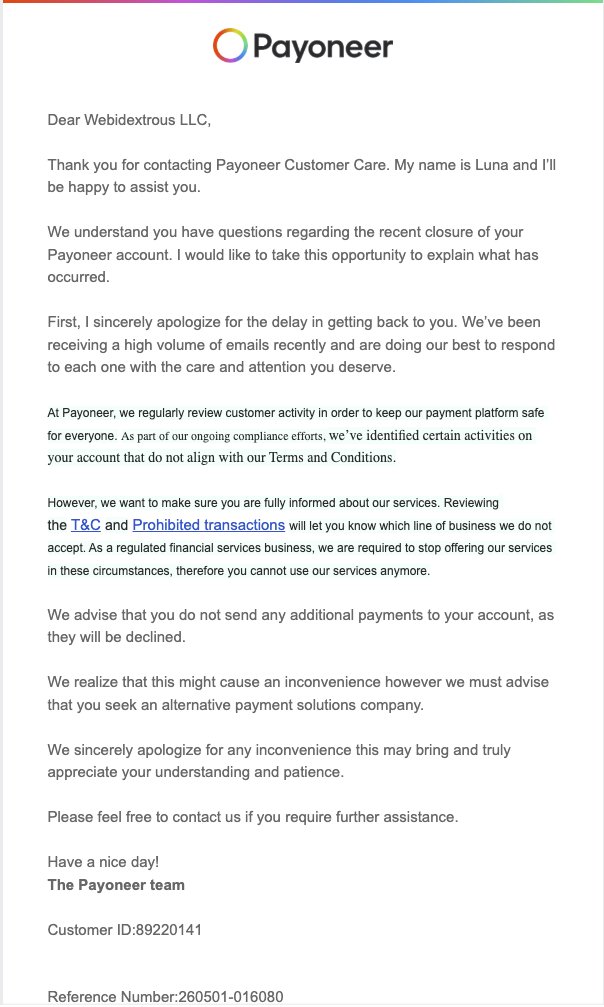 Payoneer

Dear Webidextrous LLC,

Thank you for contacting Payoneer Customer Care. My name is Luna and I'll be happy to assist you.

We understand you have questions regarding the recent closure of your Payoneer account. I would like to take this opportunity to explain what has occurred.

First, I sincerely apologize for the delay in getting back to you. We've been receiving a high volume of emails recently and are doing our best to respond to each one with the care and attention you deserve.

At Payoneer, we regularly review customer activity in order to keep our payment platform safe for everyone. As part of our ongoing compliance efforts, we've identified certain activities on your account that do not align with our Terms and Conditions.

However, we want to make sure you are fully informed about our services. Reviewing the T&C and Prohibited transactions will let you know which line of business we do not accept. As a regulated financial services business, we are required to stop offering our services in these circumstances, therefore you cannot use our services anymore.

We advise that you do not send any additional payments to your account, as they will be declined.

We realize that this might cause an inconvenience however we must advise that you seek an alternative payment solutions company.

We sincerely apologize for any inconvenience this may bring and truly appreciate your understanding and patience.

Please feel free to contact us if you require further assistance.

Have a nice day!
The Payoneer team

Customer ID:89220141

Reference Number:260501-016080